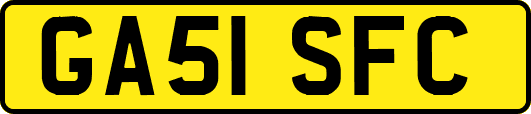 GA51 SFC